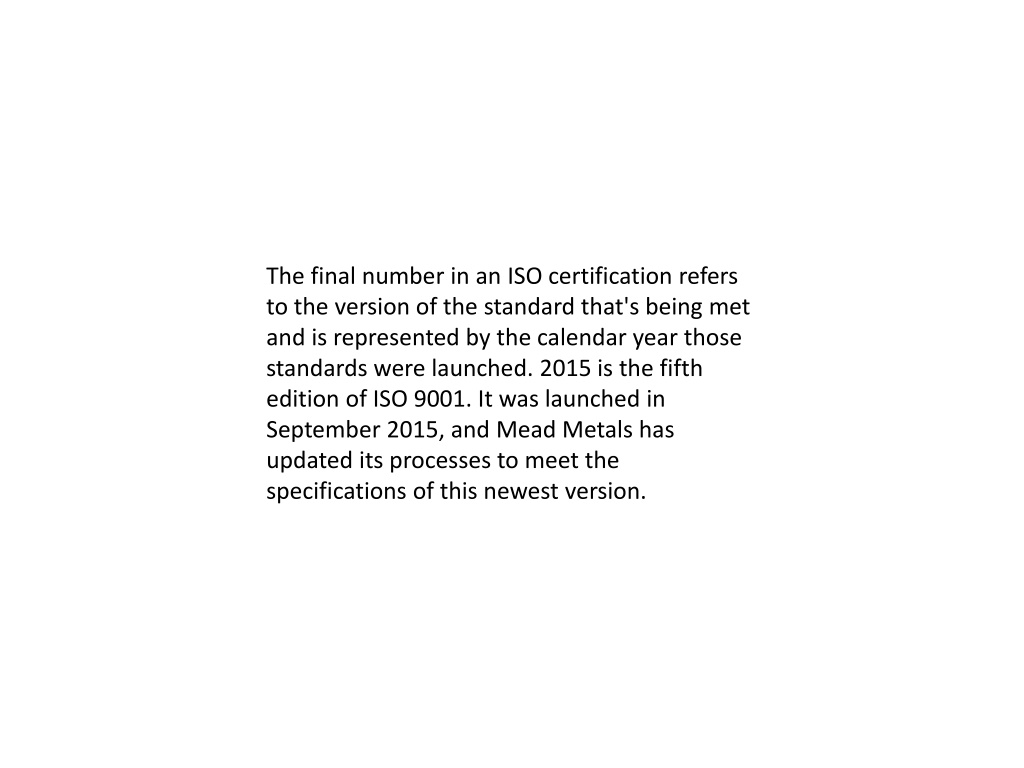 The final number in an ISO certification refers to the version of the standard that's being met and is represented by the calendar year those standards were launched. 2015 is the fifth edition of ISO 9001. It was launched in September 2015, and Mead Metals has updated its processes to meet the specifications of this newest version.